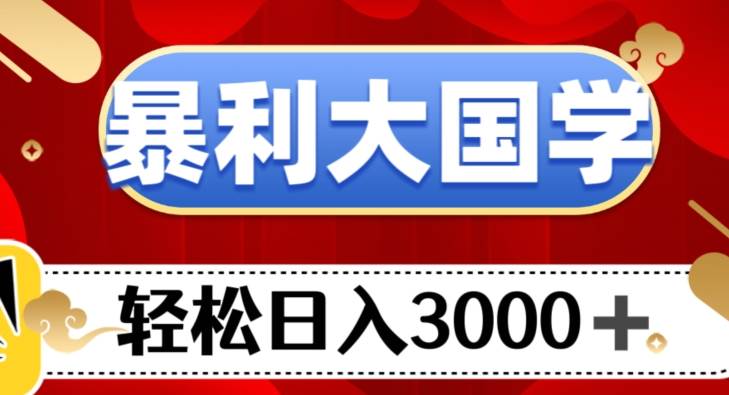 暴利大国学

轻松日入3000＋